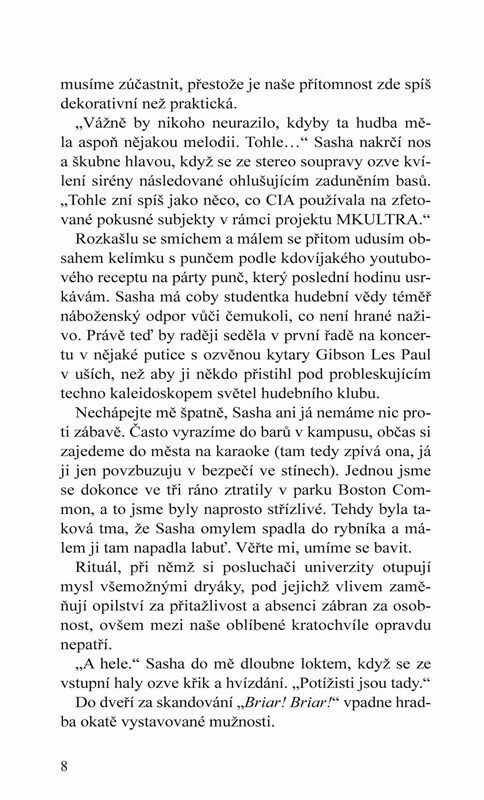 musíme zúčastnit, přestože je naše přítomnost zde spíš dekorativní než praktická.

„Vážně by nikoho neurazilo, kdyby ta hudba měla aspoň nějakou melodii. Tohle…“ Sasha nakrčí nos a škubne hlavou, když se ze stereo soupravy ozve kvílení sirény následované ohlušujícím zaduněním basů. „Tohle zní spíš jako něco, co CIA používala na zfetované pokusné subjekty v rámci projektu MKULTRA.“

Rozkašlu se smíchem a málem se přitom udusím obsahem kelímku s punčem podle kdovíjakého youtubového receptu na párty punč, který poslední hodinu usrkávám. Sasha má coby studentka hudební vědy téměř náboženský odpor vůči čemukoli, co není hrané naživo. Právě teď by raději seděla v první řadě na koncertu v nějaké putice s ozvěnou kytary Gibson Les Paul v uších, než aby ji někdo přistihl pod probleskujícím techno kaleidoskopem světel hudebního klubu.

Nechápejte mě špatně, Sasha ani já nemáme nic proti zábavě. Často vyrazíme do barů v kampusu, občas si zajedeme do města na karaoke (tam tedy zpívá ona, já ji jen povzbuzuju v bezpečí ve stínech). Jednou jsme se dokonce ve tři ráno ztratily v parku Boston Common, a to jsme byly naprosto střízlivé. Tehdy byla taková tma, že Sasha omylem spadla do rybníka a málem ji tam napadla labuť. Věřte mi, umíme se bavit.

Rituál, při němž si posluchači univerzity otupují mysl všemožnými dryáky, pod jejichž vlivem zaměňují opilství za přitažlivost a absenci zábran za osobnost, ovšem mezi naše oblíbené kratochvíle opravdu nepatří.

„A hele.“ Sasha do mě dloubne loktem, když se ze vstupní haly ozve křik a hvízdání. „Potížisti jsou tady.“

Do dveří za skandování „Briar! Briar!“ vpadne hradba okatě vystavované mužnosti.

8